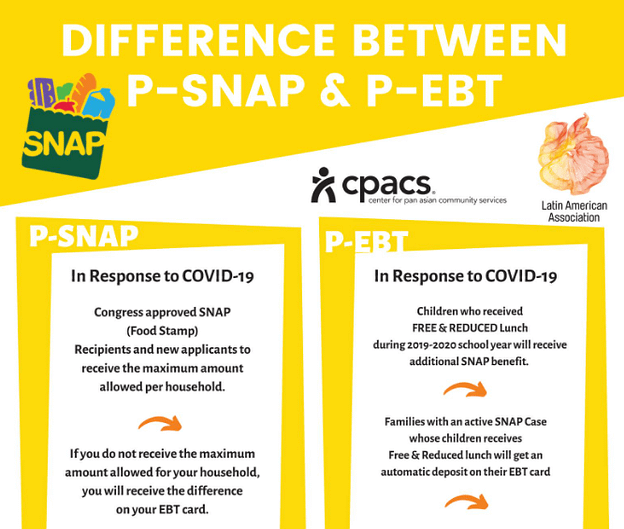 DIFFERENCE BETWEEN P-SNAP & P-EBT

SNAP

cpacs
center for pan asian community services

Latin American Association

P-SNAP

In Response to COVID-19

Congress approved SNAP (Food Stamp) Recipients and new applicants to receive the maximum amount allowed per household.

If you do not receive the maximum amount allowed for your household, you will receive the difference on your EBT card.

P-EBT

In Response to COVID-19

Children who received FREE & REDUCED Lunch during 2019-2020 school year will receive additional SNAP benefit.

Families with an active SNAP Case whose children receives Free & Reduced lunch will get an automatic deposit on their EBT card